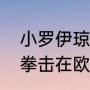 小罗伊琼
拳击在欧